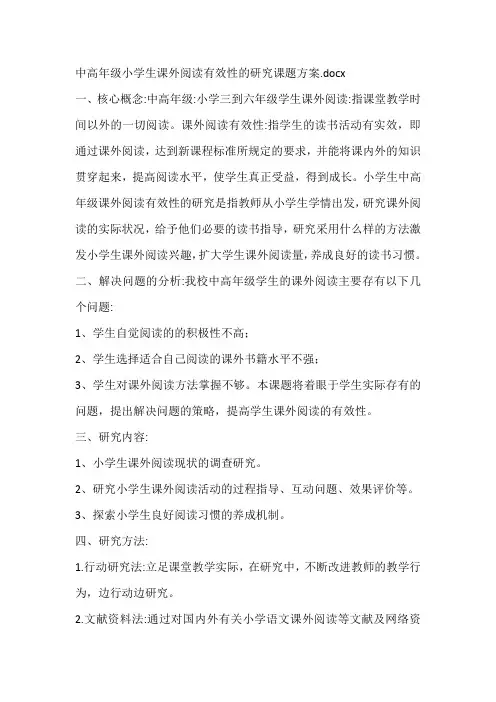 中高年级小学生课外阅读有效性的研究课题方案.docx

一、核心概念:中高年级:小学三到六年级学生课外阅读:指课堂教学时间以外的一切阅读。课外阅读有效性:指学生的读书活动有实效，即通过课外阅读，达到新课程标准所规定的要求，并能将课内外的知识贯穿起来，提高阅读水平，使学生真正受益，得到成长。小学生中高年级课外阅读有效性的研究是指教师从小学生学情出发，研究课外阅读的实际状况，给予他们必要的读书指导，研究采用什么样的方法激发小学生课外阅读兴趣，扩大学生课外阅读量，养成良好的读书习惯。

二、解决问题的分析:我校中高年级学生的课外阅读主要存有以下几个问题:

1、学生自觉阅读的的积极性不高；

2、学生选择适合自己阅读的课外书籍水平不强；

3、学生对课外阅读方法掌握不够。本课题将着眼于学生实际存有的问题，提出解决问题的策略，提高学生课外阅读的有效性。

三、研究内容:

1、小学生课外阅读现状的调查研究。

2、研究小学生课外阅读活动的过程指导、互动问题、效果评价等。

3、探索小学生良好阅读习惯的养成机制。

四、研究方法:

1.行动研究法:立足课堂教学实际，在研究中，不断改进教师的教学行为，边行动边研究。

2.文献资料法:通过对国内外有关小学语文课外阅读等文献及网络资